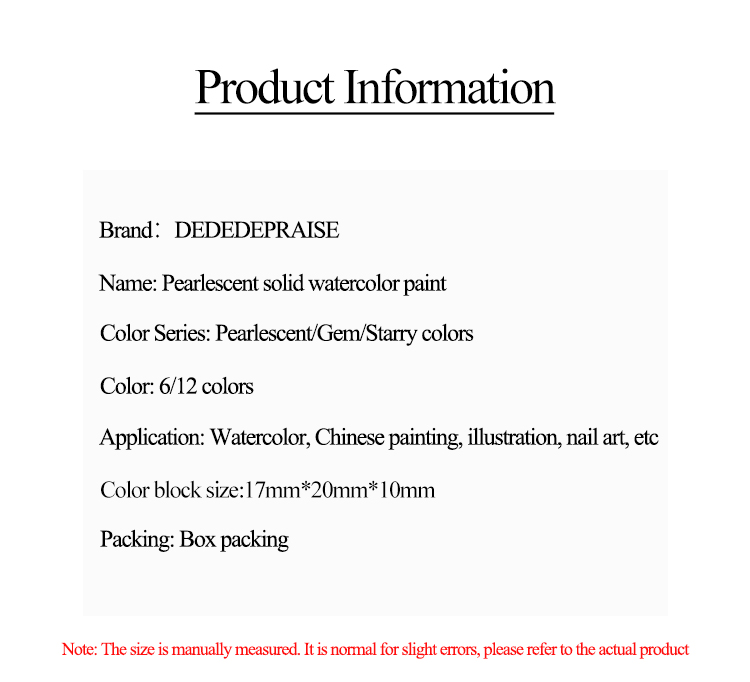 Product Information

Brand： DEDEDEPRAISE

Name: Pearlescent solid watercolor paint

Color Series: Pearlescent/Gem/Starry colors

Color: 6/12 colors

Application: Watercolor, Chinese painting, illustration, nail art, etc

Color block size:17mm*20mm*10mm

Packing: Box packing

Note: The size is manually measured. It is normal for slight errors, please refer to the actual product